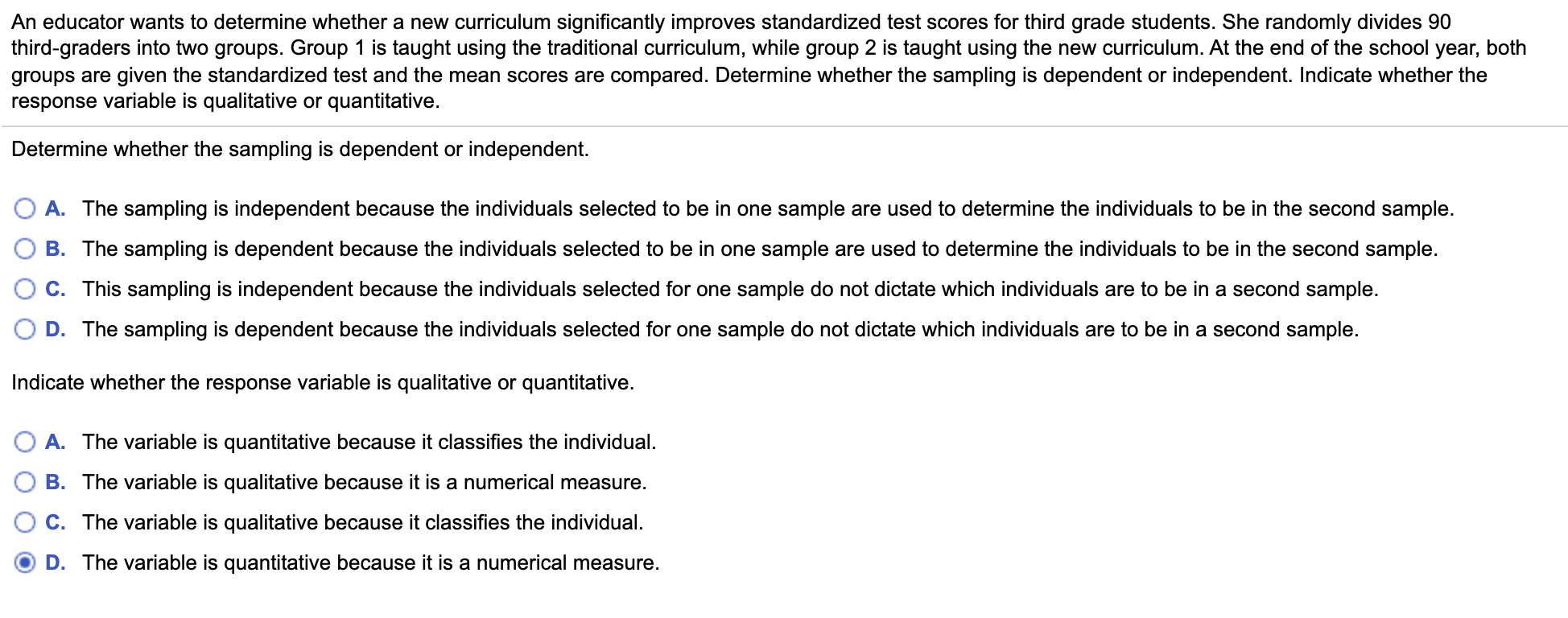 An educator wants to determine whether a new curriculum significantly improves standardized test scores for third grade students. She randomly divides 90 third-graders into two groups. Group 1 is taught using the traditional curriculum, while group 2 is taught using the new curriculum. At the end of the school year, both groups are given the standardized test and the mean scores are compared. Determine whether the sampling is dependent or independent. Indicate whether the response variable is qualitative or quantitative.

Determine whether the sampling is dependent or independent.

A. The sampling is independent because the individuals selected to be in one sample are used to determine the individuals to be in the second sample.

B. The sampling is dependent because the individuals selected to be in one sample are used to determine the individuals to be in the second sample.

C. This sampling is independent because the individuals selected for one sample do not dictate which individuals are to be in a second sample.

D. The sampling is dependent because the individuals selected for one sample do not dictate which individuals are to be in a second sample.

Indicate whether the response variable is qualitative or quantitative.

A. The variable is quantitative because it classifies the individual.

B. The variable is qualitative because it is a numerical measure.

C. The variable is qualitative because it classifies the individual.

D. The variable is quantitative because it is a numerical measure.